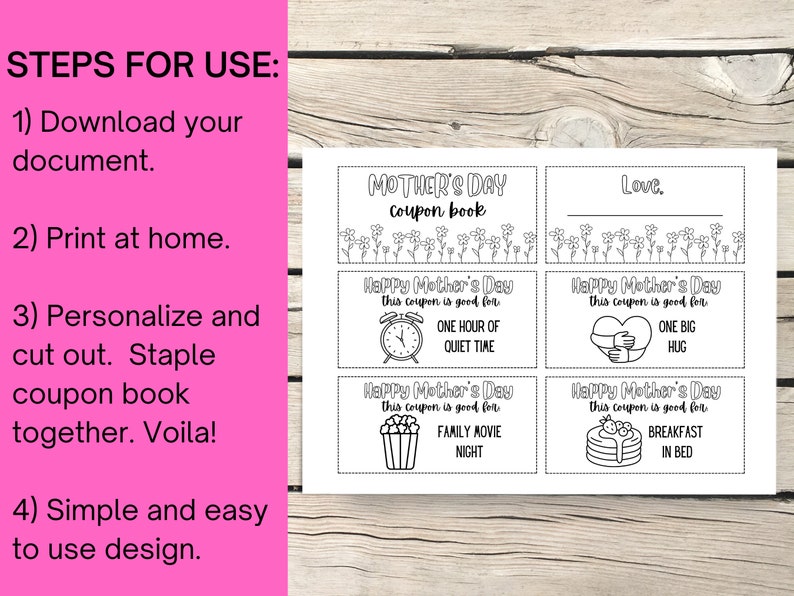 STEPS FOR USE:

1) Download your document.

2) Print at home.

3) Personalize and cut out. Staple coupon book together. Voila!

4) Simple and easy to use design.

MOTHER'S DAY
coupon book

Love,

Happy Mother's Day
this coupon is good for:
ONE HOUR OF QUIET TIME

Happy Mother's Day
this coupon is good for:
ONE BIG HUG

Happy Mother's Day
this coupon is good for:
FAMILY MOVIE NIGHT

Happy Mother's Day
this coupon is good for:
BREAKFAST IN BED